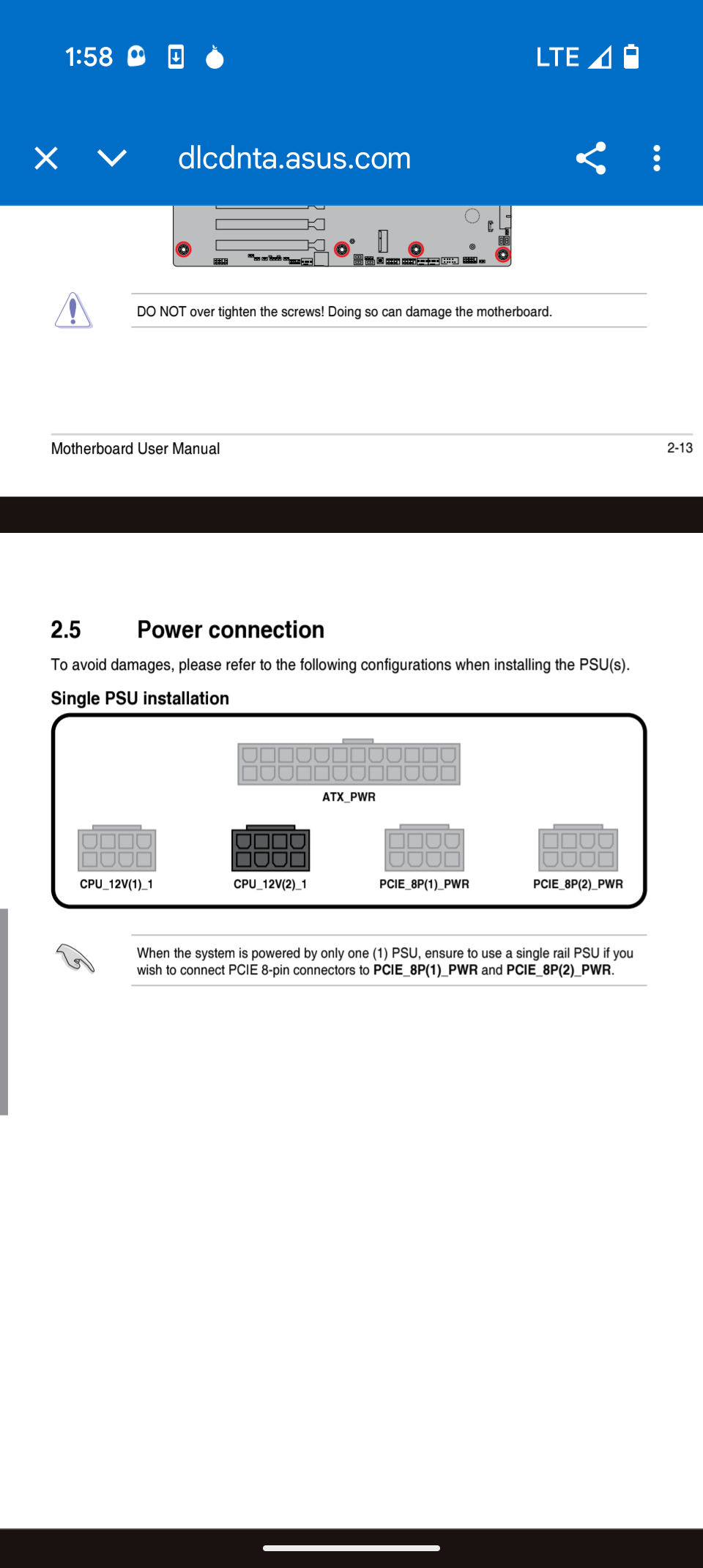 1:58

LTE

dlcdnta.asus.com

DO NOT over tighten the screws! Doing so can damage the motherboard.

Motherboard User Manual

2-13

2.5 Power connection

To avoid damages, please refer to the following configurations when installing the PSU(s).

Single PSU installation

ATX_PWR

CPU_12V(1)_1

CPU_12V(2)_1

PCIE_8P(1)_PWR

PCIE_8P(2)_PWR

When the system is powered by only one (1) PSU, ensure to use a single rail PSU if you wish to connect PCIE 8-pin connectors to PCIE_8P(1)_PWR and PCIE_8P(2)_PWR.